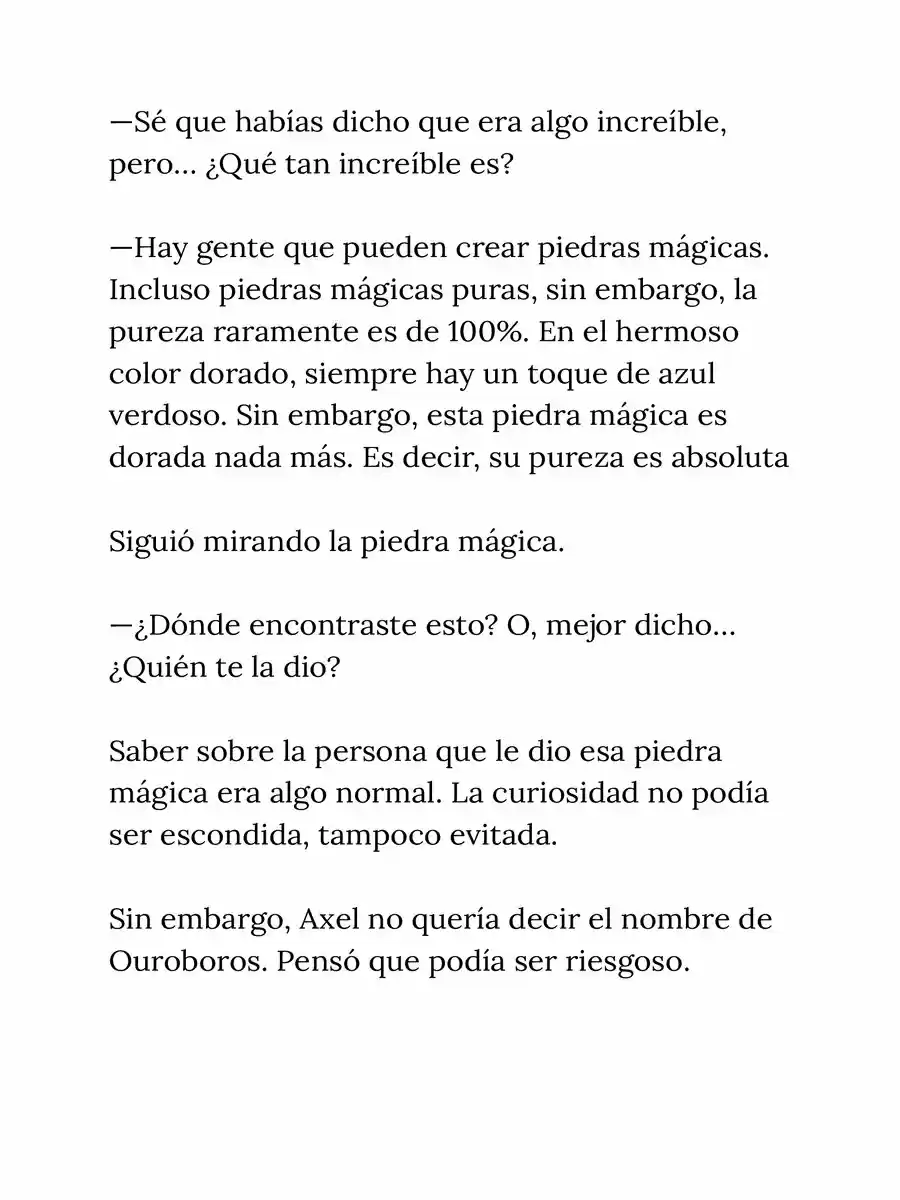 —Sé que habías dicho que era algo increíble, pero… ¿Qué tan increíble es?

—Hay gente que pueden crear piedras mágicas. Incluso piedras mágicas puras, sin embargo, la pureza raramente es de 100%. En el hermoso color dorado, siempre hay un toque de azul verdoso. Sin embargo, esta piedra mágica es dorada nada más. Es decir, su pureza es absoluta

Siguió mirando la piedra mágica.

—¿Dónde encontraste esto? O, mejor dicho… ¿Quién te la dio?

Saber sobre la persona que le dio esa piedra mágica era algo normal. La curiosidad no podía ser escondida, tampoco evitada.

Sin embargo, Axel no quería decir el nombre de Ouroboros. Pensó que podía ser riesgoso.